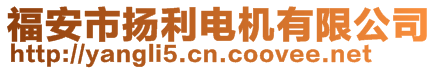 福安市扬利电机有限公司
http://yangli5.cn.coovee.net